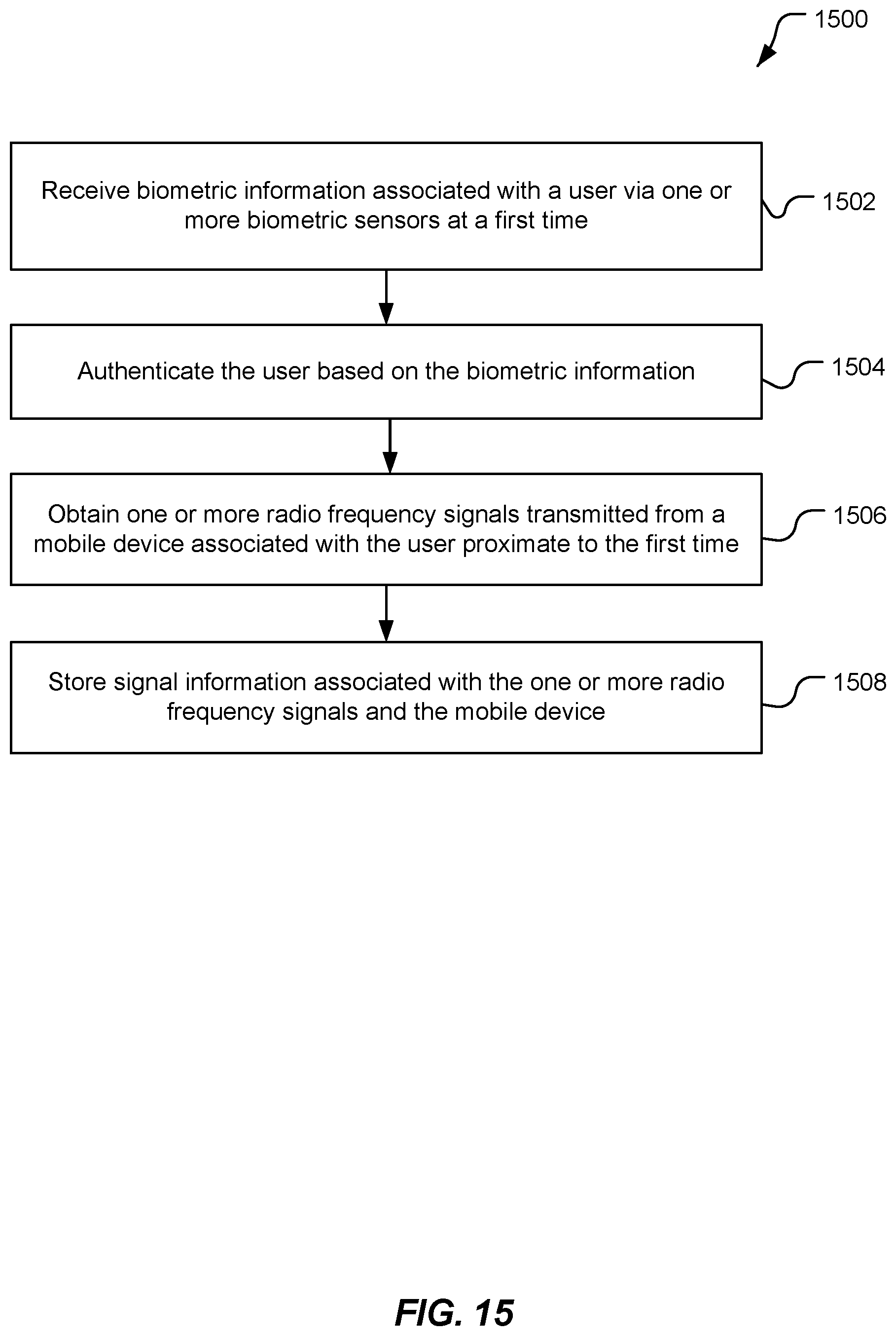 1500

Receive biometric information associated with a user via one or more biometric sensors at a first time

1502

Authenticate the user based on the biometric information

1504

Obtain one or more radio frequency signals transmitted from a mobile device associated with the user proximate to the first time

1506

Store signal information associated with the one or more radio frequency signals and the mobile device

1508

FIG. 15